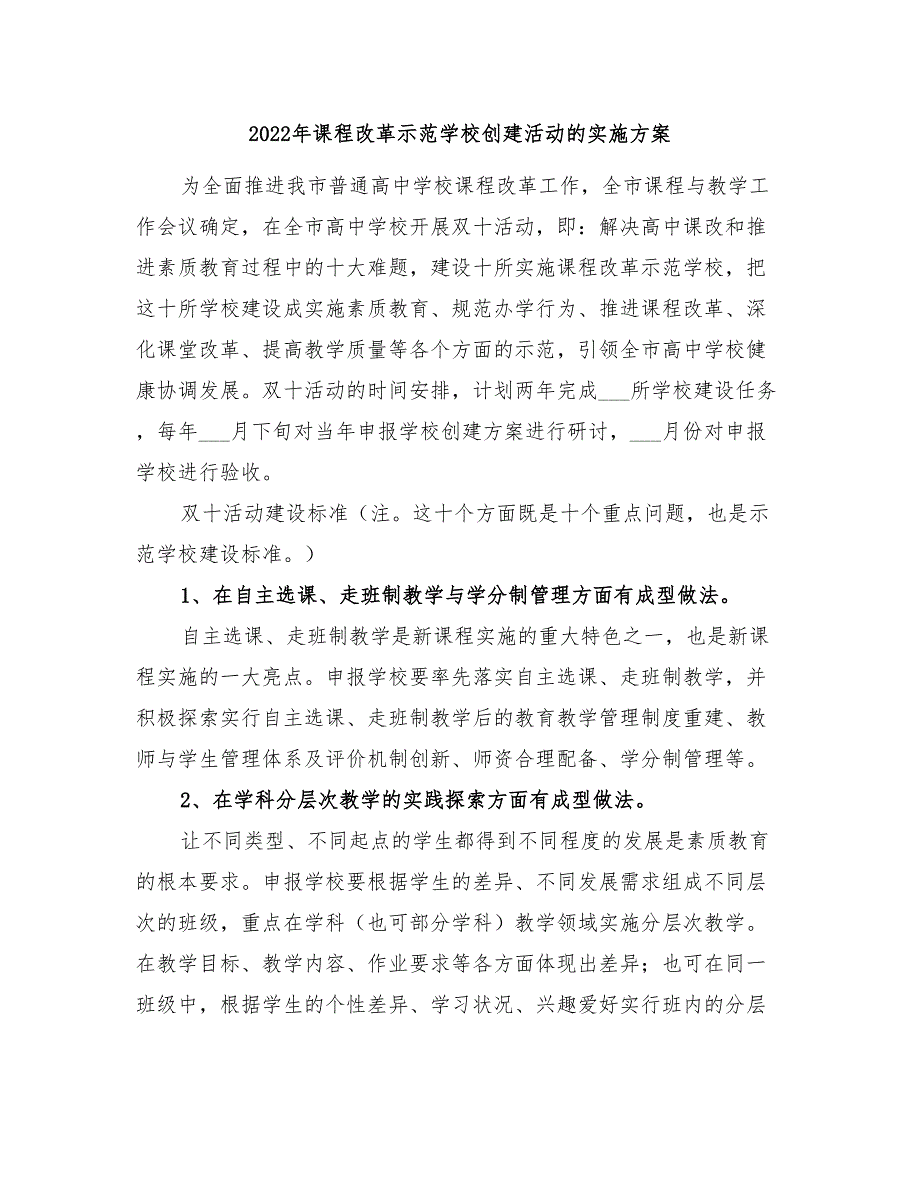 2022年课程改革示范学校创建活动的实施方案

为全面推进我市普通高中学校课程改革工作，全市课程与教学工作会议确定，在全市高中学校开展双十活动，即：解决高中课改和推进素质教育过程中的十大难题，建设十所实施课程改革示范学校，把这十所学校建设成实施素质教育、规范办学行为、推进课程改革、深化课堂改革、提高教学质量等各个方面的示范，引领全市高中学校健康协调发展。双十活动的时间安排，计划两年完成___所学校建设任务，每年___月下旬对当年申报学校创建方案进行研讨，___月份对申报学校进行验收。

双十活动建设标准（注。这十个方面既是十个重点问题，也是示范学校建设标准。）

1、在自主选课、走班制教学与学分制管理方面有成型做法。

自主选课、走班制教学是新课程实施的重大特色之一，也是新课程实施的一大亮点。申报学校要率先落实自主选课、走班制教学，并积极探索实行自主选课、走班制教学后的教育教学管理制度重建、教师与学生管理体系及评价机制创新、师资合理配备、学分制管理等。

2、在学科分层次教学的实践探索方面有成型做法。

让不同类型、不同起点的学生都得到不同程度的发展是素质教育的根本要求。申报学校要根据学生的差异、不同发展需求组成不同层次的班级，重点在学科（也可部分学科）教学领域实施分层次教学。在教学目标、教学内容、作业要求等各方面体现出差异；也可在同一班级中，根据学生的个性差异、学习状况、兴趣爱好实行班内的分层